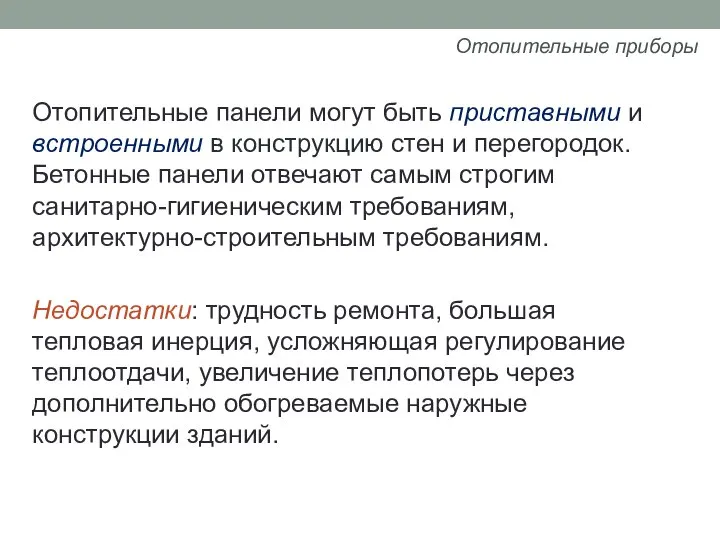 Отопительные приборы

Отопительные панели могут быть приставными и встроенными в конструкцию стен и перегородок. Бетонные панели отвечают самым строгим санитарно-гигиеническим требованиям, архитектурно-строительным требованиям.

Недостатки: трудность ремонта, большая тепловая инерция, усложняющая регулирование теплоотдачи, увеличение теплопотерь через дополнительно обогреваемые наружные конструкции зданий.